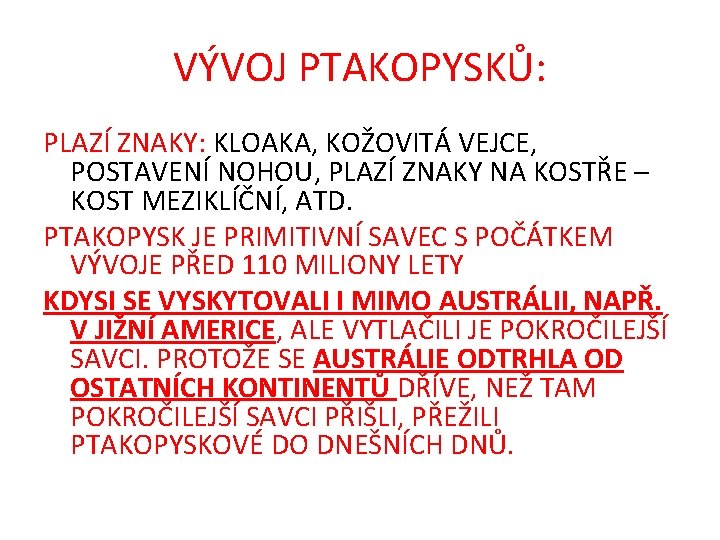 VÝVOJ PTAKOPYSKŮ:

PLAZÍ ZNAKY: KLOAKA, KOŽOVITÁ VEJCE, POSTAVENÍ NOHOU, PLAZÍ ZNAKY NA KOSTŘE – KOST MEZIKLÍČNÍ, ATD.

PTAKOPYSK JE PRIMITIVNÍ SAVEC S POČÁTKEM VÝVOJE PŘED 110 MILIONY LETY

KDYSI SE VYSKYTOVALI I MIMO AUSTRÁLII, NAPŘ. V JIŽNÍ AMERICE, ALE VYTLAČILI JE POKROČILEJŠÍ SAVCI. PROTOŽE SE AUSTRÁLIE ODTRHLA OD OSTATNÍCH KONTINENTŮ DŘÍVE, NEŽ TAM POKROČILEJŠÍ SAVCI PŘIŠLI, PŘEŽILI PTAKOPYSKOVÉ DO DNEŠNÍCH DNŮ.